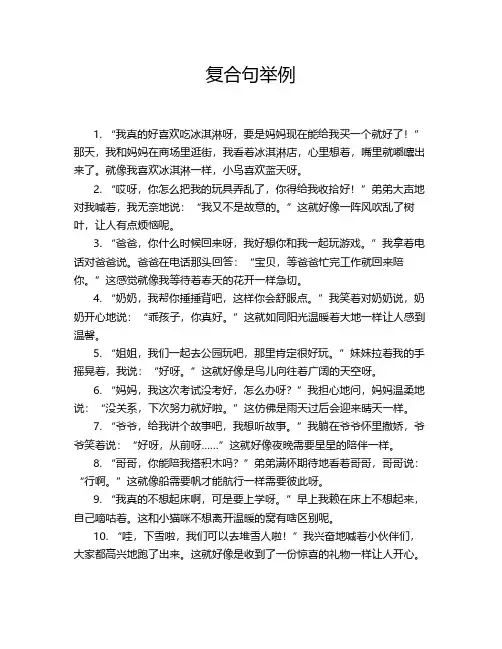 复合句举例

1. “我真的好喜欢吃冰淇淋呀，要是妈妈现在能给我买一个就好了！”那天，我和妈妈在商场里逛街，我看着冰淇淋店，心里想着，嘴里就嘟囔出来了。就像我喜欢冰淇淋一样，小鸟喜欢蓝天呀。

2. “哎呀，你怎么把我的玩具弄乱了，你得给我收拾好！”弟弟大声地对我喊着，我无奈地说：“我又不是故意的。”这就好像一阵风吹乱了树叶，让人有点烦恼呢。

3. “爸爸，你什么时候回来呀，我好想你和我一起玩游戏。”我拿着电话对爸爸说。爸爸在电话那头回答：“宝贝，等爸爸忙完工作就回来陪你。”这感觉就像我等待着春天的花开一样急切。

4. “奶奶，我帮你捶捶背吧，这样你会舒服点。”我笑着对奶奶说，奶奶开心地说：“乖孩子，你真好。”这就如同阳光温暖着大地一样让人感到温馨。

5. “姐姐，我们一起去公园玩吧，那里肯定很好玩。”妹妹拉着我的手摇晃着，我说：“好呀。”这就好像是鸟儿向往着广阔的天空呀。

6. “妈妈，我这次考试没考好，怎么办呀？”我担心地问，妈妈温柔地说：“没关系，下次努力就好啦。”这仿佛是雨天过后会迎来晴天一样。

7. “爷爷，给我讲个故事吧，我想听故事。”我躺在爷爷怀里撒娇，爷爷笑着说：“好呀，从前呀……”这就好像夜晚需要星星的陪伴一样。

8. “哥哥，你能陪我搭积木吗？”弟弟满怀期待地看着哥哥，哥哥说：“行啊。”这就像船需要帆才能航行一样需要彼此呀。

9. “我真的不想起床啊，可是要上学呀。”早上我赖在床上不想起来，自己嘀咕着。这和小猫咪不想离开温暖的窝有啥区别呢。

10. “哇，下雪啦，我们可以去堆雪人啦！”我兴奋地喊着小伙伴们，大家都高兴地跑了出来。这就好像是收到了一份惊喜的礼物一样让人开心。